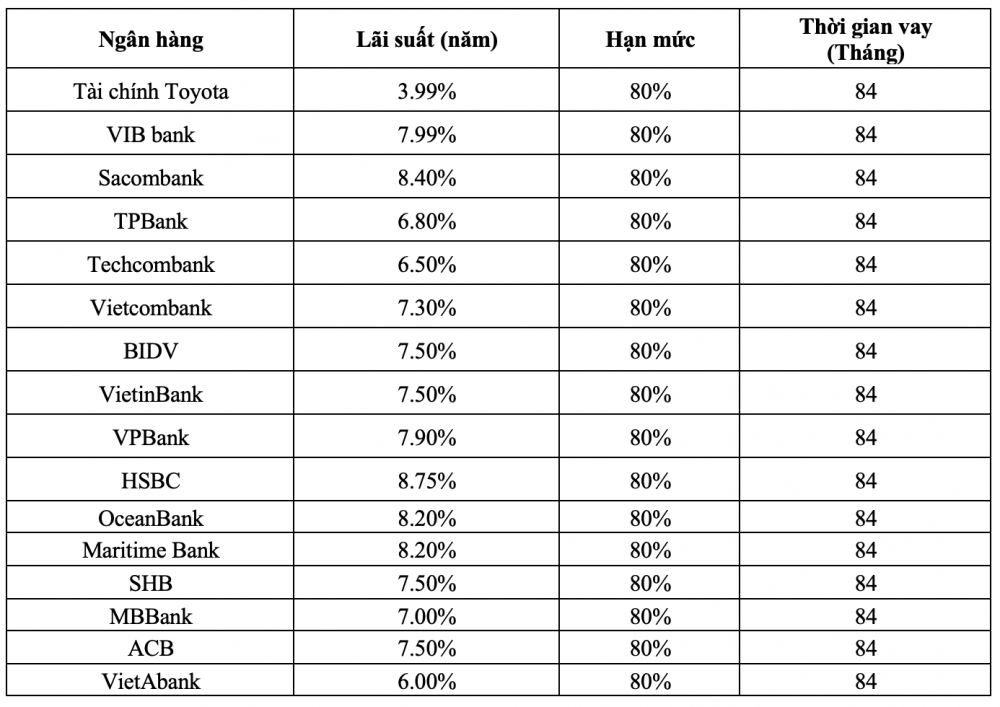 | Ngân hàng | Lãi suất (năm) | Hạn mức | Thời gian vay (Tháng) |
|---|---|---|---|
| Tài chính Toyota | 3.99% | 80% | 84 |
| VIB bank | 7.99% | 80% | 84 |
| Sacombank | 8.40% | 80% | 84 |
| TPBank | 6.80% | 80% | 84 |
| Techcombank | 6.50% | 80% | 84 |
| Vietcombank | 7.30% | 80% | 84 |
| BIDV | 7.50% | 80% | 84 |
| VietinBank | 7.50% | 80% | 84 |
| VPBank | 7.90% | 80% | 84 |
| HSBC | 8.75% | 80% | 84 |
| OceanBank | 8.20% | 80% | 84 |
| Maritime Bank | 8.20% | 80% | 84 |
| SHB | 7.50% | 80% | 84 |
| MBBank | 7.00% | 80% | 84 |
| ACB | 7.50% | 80% | 84 |
| VietAbank | 6.00% | 80% | 84 |